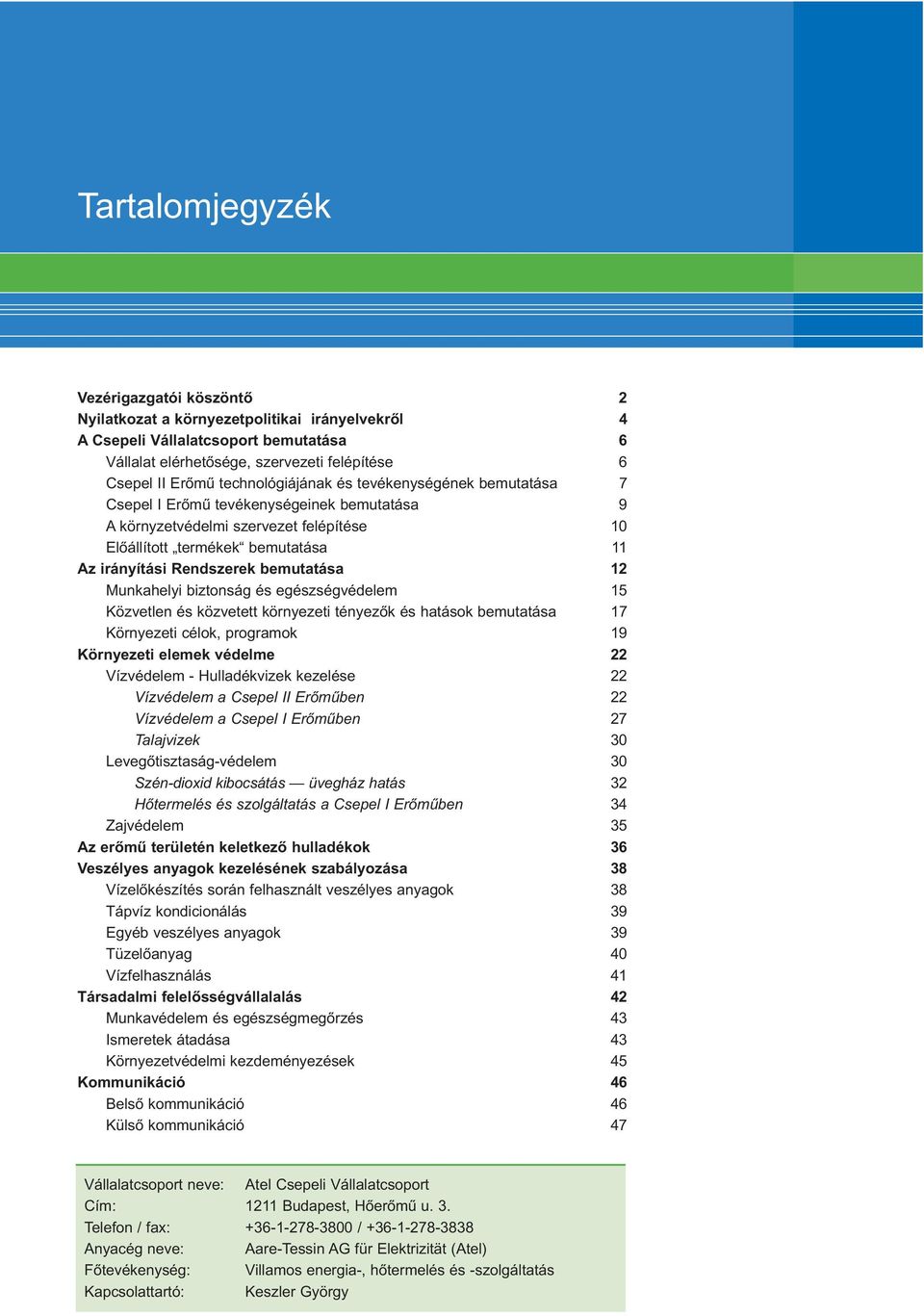 Tartalomjegyzék

Vezérigazgatói köszöntő 2
Nyilatkozat a környezetpolitikai irányelvekről 4
A Csepeli Vállalatcsoport bemutatása 6
Vállalat elérhetősége, szervezeti felépítése 6
Csepel II Erőmű technológiájának és tevékenységének bemutatása 7
Csepel I Erőmű tevékenységeinek bemutatása 9
A környzetvédelmi szervezet felépítése 10
Előállított „termékek“ bemutatása 11
Az irányítási Rendszerek bemutatása 12
Munkahelyi biztonság és egészségvédelem 15
Közvetlen és közvetett környezeti tényezők és hatások bemutatása 17
Környezeti célok, programok 19
Környezeti elemek védelme 22
Vízvédelem - Hulladékvizek kezelése 22
Vízvédelem a Csepel II Erőműben 22
Vízvédelem a Csepel I Erőműben 27
Talajvizek 30
Levegőtisztaság-védelem 30
Szén-dioxid kibocsátás — üvegház hatás 32
Hőtermelés és szolgáltatás a Csepel I Erőműben 34
Zajvédelem 35
Az erőmű területén keletkező hulladékok 36
Veszélyes anyagok kezelésének szabályozása 38
Vízelőkészítés során felhasznált veszélyes anyagok 38
Tápvíz kondicionálás 39
Egyéb veszélyes anyagok 39
Tüzelőanyag 40
Vízfelhasználás 41
Társadalmi felelősségvállalalás 42
Munkavédelem és egészségmegőrzés 43
Ismeretek átadása 43
Környezetvédelmi kezdeményezések 45
Kommunikáció 46
Belső kommunikáció 46
Külső kommunikáció 47

| | |
|---|---|
| Vállalatcsoport neve: | Atel Csepeli Vállalatcsoport |
| Cím: | 1211 Budapest, Hőerőmű u. 3. |
| Telefon / fax: | +36-1-278-3800 / +36-1-278-3838 |
| Anyacég neve: | Aare-Tessin AG für Elektrizität (Atel) |
| Főtevékenység: | Villamos energia-, hőtermelés és -szolgáltatás |
| Kapcsolattartó: | Keszler György |